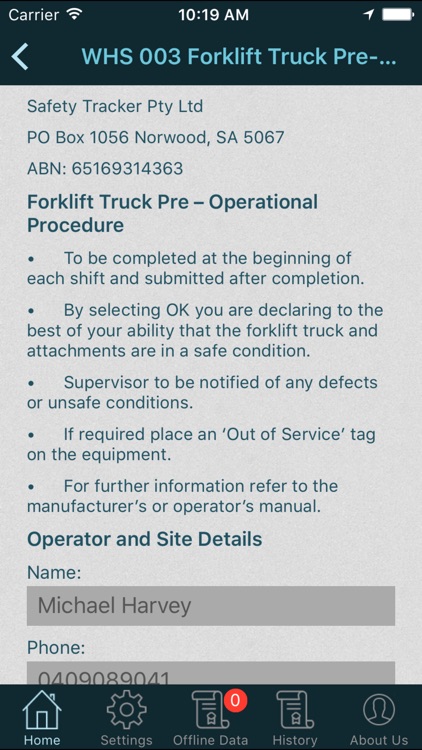 Carrier 10:19 AM

WHS 003 Forklift Truck Pre-...

Safety Tracker Pty Ltd

PO Box 1056 Norwood, SA 5067

ABN: 65169314363

Forklift Truck Pre – Operational Procedure

• To be completed at the beginning of each shift and submitted after completion.

• By selecting OK you are declaring to the best of your ability that the forklift truck and attachments are in a safe condition.

• Supervisor to be notified of any defects or unsafe conditions.

• If required place an 'Out of Service' tag on the equipment.

• For further information refer to the manufacturer's or operator's manual.

Operator and Site Details

Name:

Michael Harvey

Phone:

0409089041

Home Settings 0 Offline Data History About Us